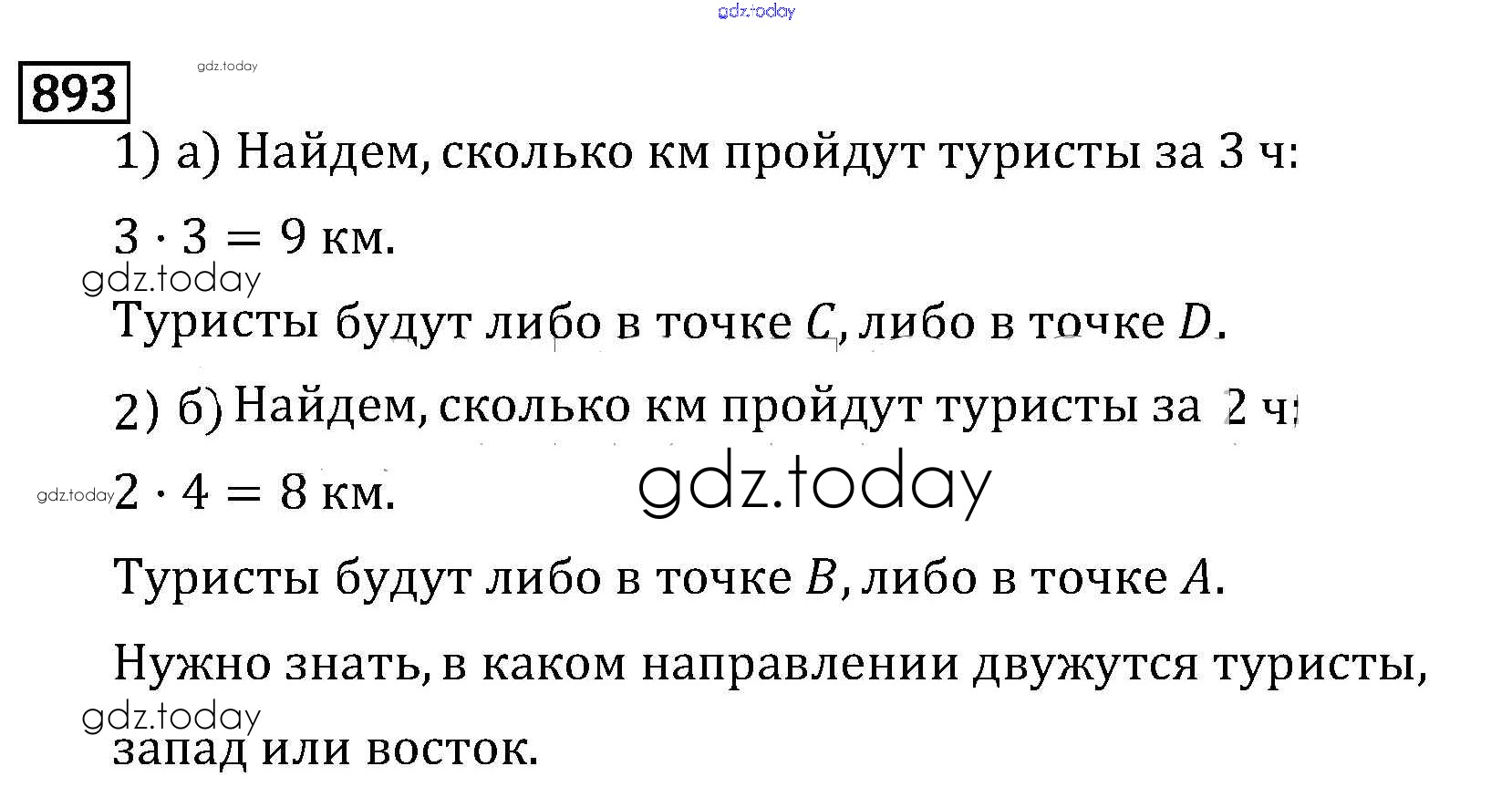 893

1) а) Найдем, сколько км пройдут туристы за 3 ч:

$3 \cdot 3 = 9$ км.

Туристы будут либо в точке $C$, либо в точке $D$.

2) б) Найдем, сколько км пройдут туристы за 2 ч:

$2 \cdot 4 = 8$ км.

Туристы будут либо в точке $B$, либо в точке $A$.

Нужно знать, в каком направлении двужутся туристы, запад или восток.

gdz.today